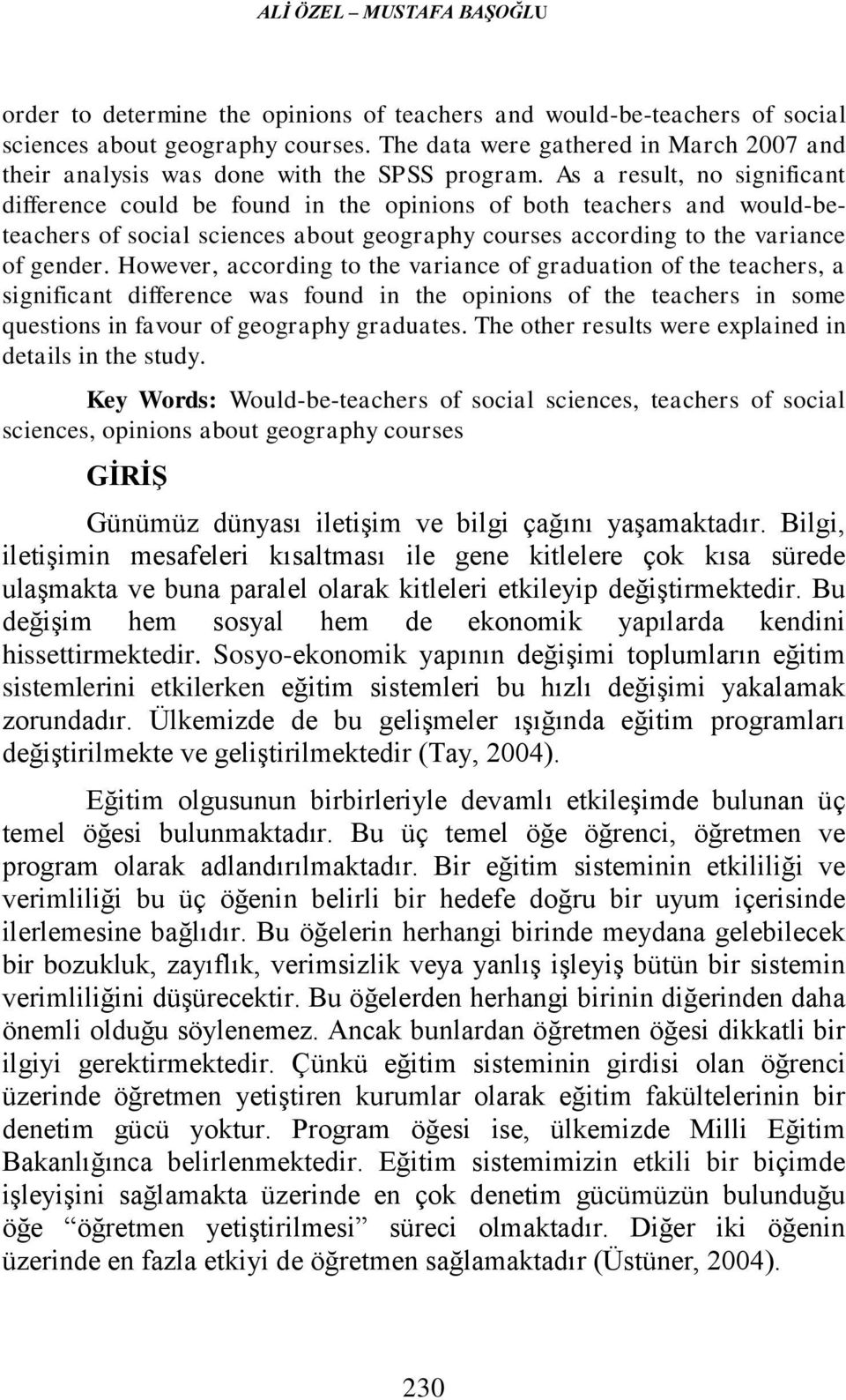 ALİ ÖZEL – MUSTAFA BAŞOĞLU

order to determine the opinions of teachers and would-be-teachers of social sciences about geography courses. The data were gathered in March 2007 and their analysis was done with the SPSS program. As a result, no significant difference could be found in the opinions of both teachers and would-be-teachers of social sciences about geography courses according to the variance of gender. However, according to the variance of graduation of the teachers, a significant difference was found in the opinions of the teachers in some questions in favour of geography graduates. The other results were explained in details in the study.

Key Words: Would-be-teachers of social sciences, teachers of social sciences, opinions about geography courses

GİRİŞ

Günümüz dünyası iletişim ve bilgi çağını yaşamaktadır. Bilgi, iletişimin mesafeleri kısaltması ile gene kitlelere çok kısa sürede ulaşmakta ve buna paralel olarak kitleleri etkileyip değiştirmektedir. Bu değişim hem sosyal hem de ekonomik yapılarda kendini hissettirmektedir. Sosyo-ekonomik yapının değişimi toplumların eğitim sistemlerini etkilerken eğitim sistemleri bu hızlı değişimi yakalamak zorundadır. Ülkemizde de bu gelişmeler ışığında eğitim programları değiştirilmekte ve geliştirilmektedir (Tay, 2004).

Eğitim olgusunun birbirleriyle devamlı etkileşimde bulunan üç temel öğesi bulunmaktadır. Bu üç temel öğe öğrenci, öğretmen ve program olarak adlandırılmaktadır. Bir eğitim sisteminin etkililiği ve verimliliği bu üç öğenin belirli bir hedefe doğru bir uyum içerisinde ilerlemesine bağlıdır. Bu öğelerin herhangi birinde meydana gelebilecek bir bozukluk, zayıflık, verimsizlik veya yanlış işleyiş bütün bir sistemin verimliliğini düşürecektir. Bu öğelerden herhangi birinin diğerinden daha önemli olduğu söylenemez. Ancak bunlardan öğretmen öğesi dikkatli bir ilgiyi gerektirmektedir. Çünkü eğitim sisteminin girdisi olan öğrenci üzerinde öğretmen yetiştiren kurumlar olarak eğitim fakültelerinin bir denetim gücü yoktur. Program öğesi ise, ülkemizde Milli Eğitim Bakanlığınca belirlenmektedir. Eğitim sistemimizin etkili bir biçimde işleyişini sağlamakta üzerinde en çok denetim gücümüzün bulunduğu öğe “öğretmen yetiştirilmesi” süreci olmaktadır. Diğer iki öğenin üzerinde en fazla etkiyi de öğretmen sağlamaktadır (Üstüner, 2004).

230